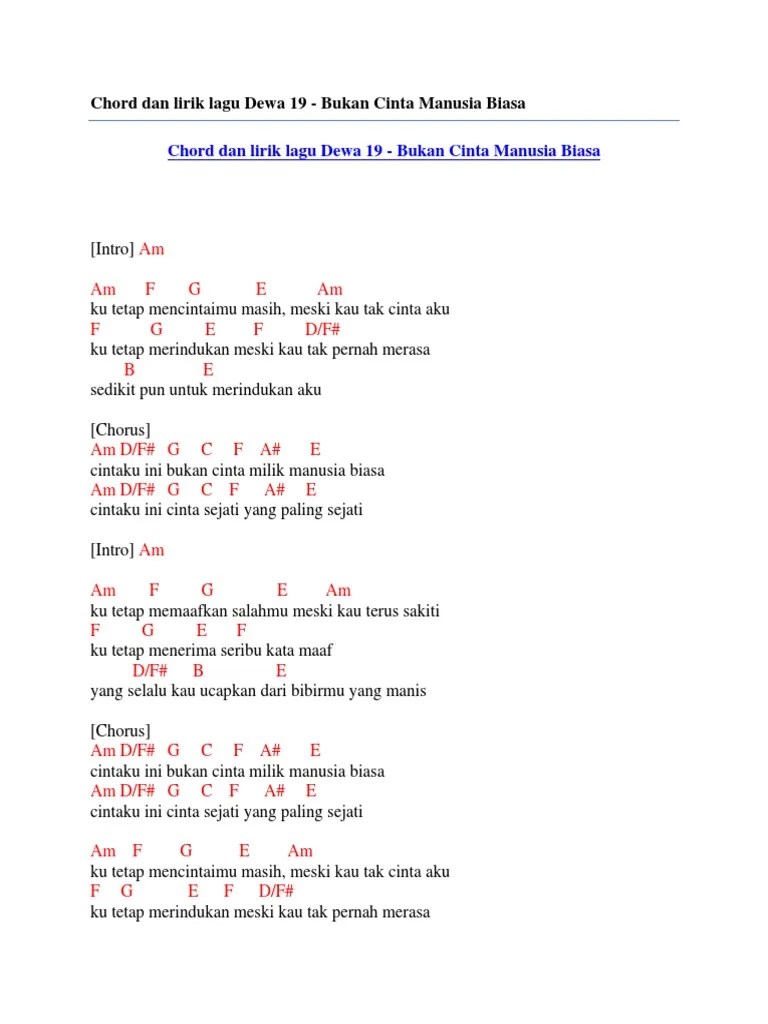 Chord dan lirik lagu Dewa 19 - Bukan Cinta Manusia Biasa

Chord dan lirik lagu Dewa 19 - Bukan Cinta Manusia Biasa

[Intro] Am

Am F G E Am
ku tetap mencintaimu masih, meski kau tak cinta aku
F G E F D/F#
ku tetap merindukan meski kau tak pernah merasa
B E
sedikit pun untuk merindukan aku

[Chorus]
Am D/F# G C F A# E
cintaku ini bukan cinta milik manusia biasa
Am D/F# G C F A# E
cintaku ini cinta sejati yang paling sejati

[Intro] Am

Am F G E Am
ku tetap memaafkan salahmu meski kau terus sakiti
F G E F
ku tetap menerima seribu kata maaf
D/F# B E
yang selalu kau ucapkan dari bibirmu yang manis

[Chorus]
Am D/F# G C F A# E
cintaku ini bukan cinta milik manusia biasa
Am D/F# G C F A# E
cintaku ini cinta sejati yang paling sejati

Am F G E Am
ku tetap mencintaimu masih, meski kau tak cinta aku
F G E F D/F#
ku tetap merindukan meski kau tak pernah merasa